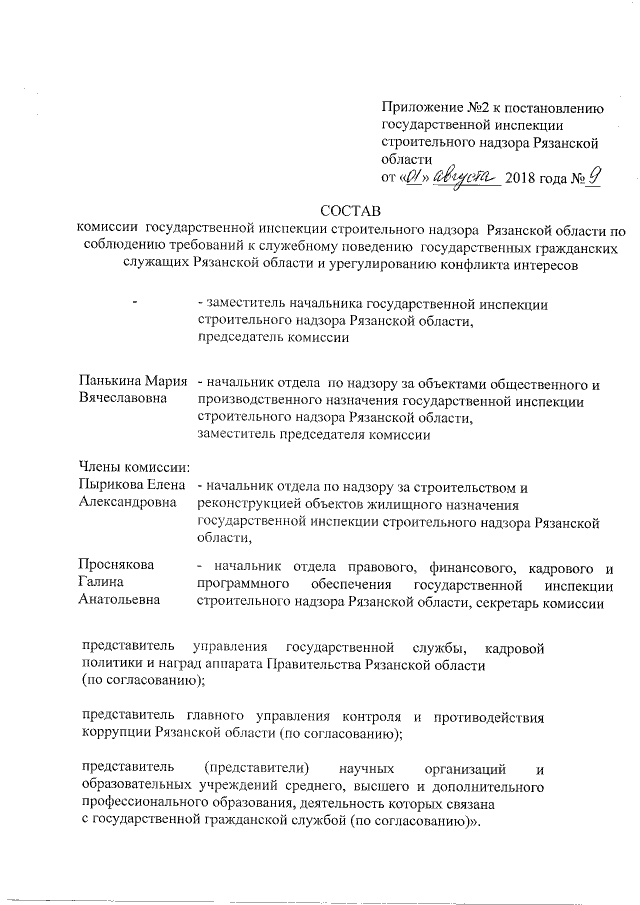 Приложение №2 к постановлению государственной инспекции строительного надзора Рязанской области
от «01» августа 2018 года № 9

СОСТАВ
комиссии государственной инспекции строительного надзора Рязанской области по соблюдению требований к служебному поведению государственных гражданских служащих Рязанской области и урегулированию конфликта интересов

- - заместитель начальника государственной инспекции строительного надзора Рязанской области, председатель комиссии

Панькина Мария Вячеславовна - начальник отдела по надзору за объектами общественного и производственного назначения государственной инспекции строительного надзора Рязанской области, заместитель председателя комиссии

Члены комиссии:
Пырикова Елена Александровна - начальник отдела по надзору за строительством и реконструкцией объектов жилищного назначения государственной инспекции строительного надзора Рязанской области,

Проснякова Галина Анатольевна - начальник отдела правового, финансового, кадрового и программного обеспечения государственной инспекции строительного надзора Рязанской области, секретарь комиссии

представитель управления государственной службы, кадровой политики и наград аппарата Правительства Рязанской области (по согласованию);

представитель главного управления контроля и противодействия коррупции Рязанской области (по согласованию);

представитель (представители) научных организаций и образовательных учреждений среднего, высшего и дополнительного профессионального образования, деятельность которых связана с государственной гражданской службой (по согласованию)».